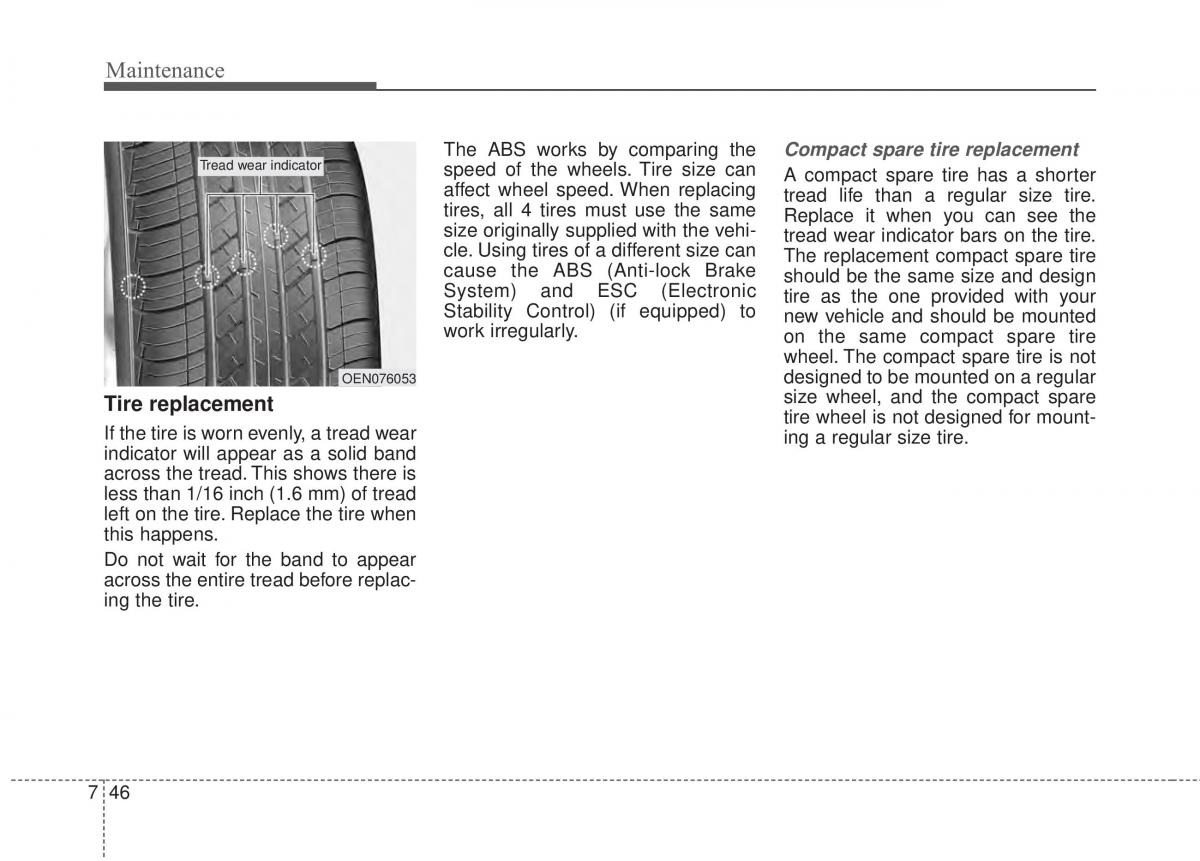 Maintenance

Tread wear indicator

OEN076053

Tire replacement

If the tire is worn evenly, a tread wear indicator will appear as a solid band across the tread. This shows there is less than 1/16 inch (1.6 mm) of tread left on the tire. Replace the tire when this happens.

Do not wait for the band to appear across the entire tread before replacing the tire.

The ABS works by comparing the speed of the wheels. Tire size can affect wheel speed. When replacing tires, all 4 tires must use the same size originally supplied with the vehicle. Using tires of a different size can cause the ABS (Anti-lock Brake System) and ESC (Electronic Stability Control) (if equipped) to work irregularly.

Compact spare tire replacement

A compact spare tire has a shorter tread life than a regular size tire. Replace it when you can see the tread wear indicator bars on the tire. The replacement compact spare tire should be the same size and design tire as the one provided with your new vehicle and should be mounted on the same compact spare tire wheel. The compact spare tire is not designed to be mounted on a regular size wheel, and the compact spare tire wheel is not designed for mounting a regular size tire.

7 46